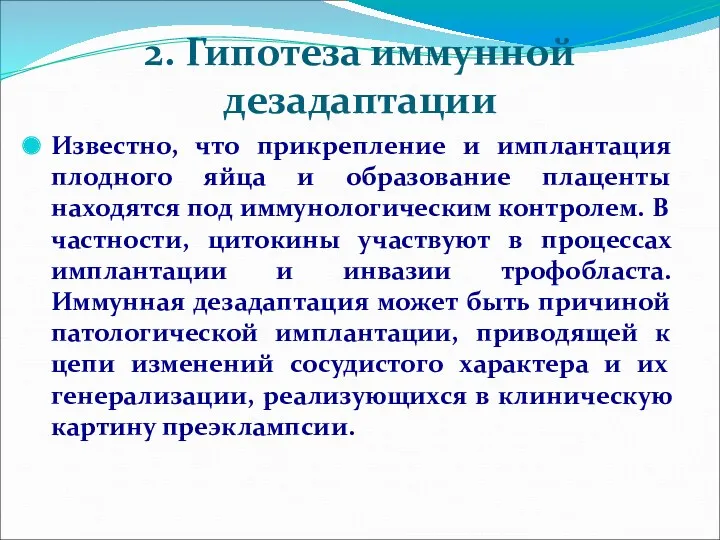 2. Гипотеза иммунной дезадаптации

Известно, что прикрепление и имплантация плодного яйца и образование плаценты находятся под иммунологическим контролем. В частности, цитокины участвуют в процессах имплантации и инвазии трофобласта. Иммунная дезадаптация может быть причиной патологической имплантации, приводящей к цепи изменений сосудистого характера и их генерализации, реализующихся в клиническую картину преэклампсии.